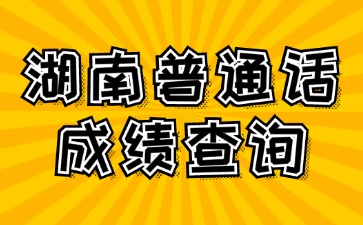 湖南普通话
成绩查询